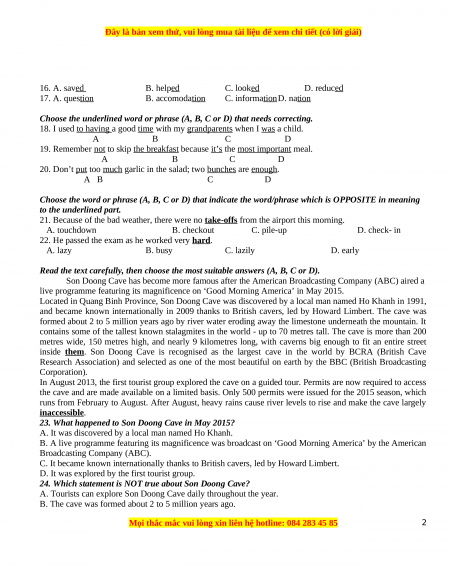 Đây là bản xem thử, vui lòng mua tài liệu để xem chi tiết (có lời giải)

16. A. saved B. helped C. looked D. reduced
17. A. question B. accomodation C. information D. nation

Choose the underlined word or phrase (A, B, C or D) that needs correcting.
18. I used to having a good time with my grandparents when I was a child.
A B C D
19. Remember not to skip the breakfast because it's the most important meal.
A B C D
20. Don't put too much garlic in the salad; two bunches are enough.
A B C D

Choose the word or phrase (A, B, C or D) that indicate the word/phrase which is OPPOSITE in meaning to the underlined part.
21. Because of the bad weather, there were no take-offs from the airport this morning.
A. touchdown B. checkout C. pile-up D. check- in
22. He passed the exam as he worked very hard.
A. lazy B. busy C. lazily D. early

Read the text carefully, then choose the most suitable answers (A, B, C or D).
Son Doong Cave has become more famous after the American Broadcasting Company (ABC) aired a live programme featuring its magnificence on 'Good Morning America' in May 2015.
Located in Quang Binh Province, Son Doong Cave was discovered by a local man named Ho Khanh in 1991, and became known internationally in 2009 thanks to British cavers, led by Howard Limbert. The cave was formed about 2 to 5 million years ago by river water eroding away the limestone underneath the mountain. It contains some of the tallest known stalagmites in the world - up to 70 metres tall. The cave is more than 200 metres wide, 150 metres high, and nearly 9 kilometres long, with caverns big enough to fit an entire street inside them. Son Doong Cave is recognised as the largest cave in the world by BCRA (British Cave Research Association) and selected as one of the most beautiful on earth by the BBC (British Broadcasting Corporation).
In August 2013, the first tourist group explored the cave on a guided tour. Permits are now required to access the cave and are made available on a limited basis. Only 500 permits were issued for the 2015 season, which runs from February to August. After August, heavy rains cause river levels to rise and make the cave largely inaccessible.
23. What happened to Son Doong Cave in May 2015?
A. It was discovered by a local man named Ho Khanh.
B. A live programme featuring its magnificence was broadcast on 'Good Morning America' by the American Broadcasting Company (ABC).
C. It became known internationally thanks to British cavers, led by Howard Limbert.
D. It was explored by the first tourist group.
24. Which statement is NOT true about Son Doong Cave?
A. Tourists can explore Son Doong Cave daily throughout the year.
B. The cave was formed about 2 to 5 million years ago.

Mọi thắc mắc vui lòng xin liên hệ hotline: 084 283 45 85
2